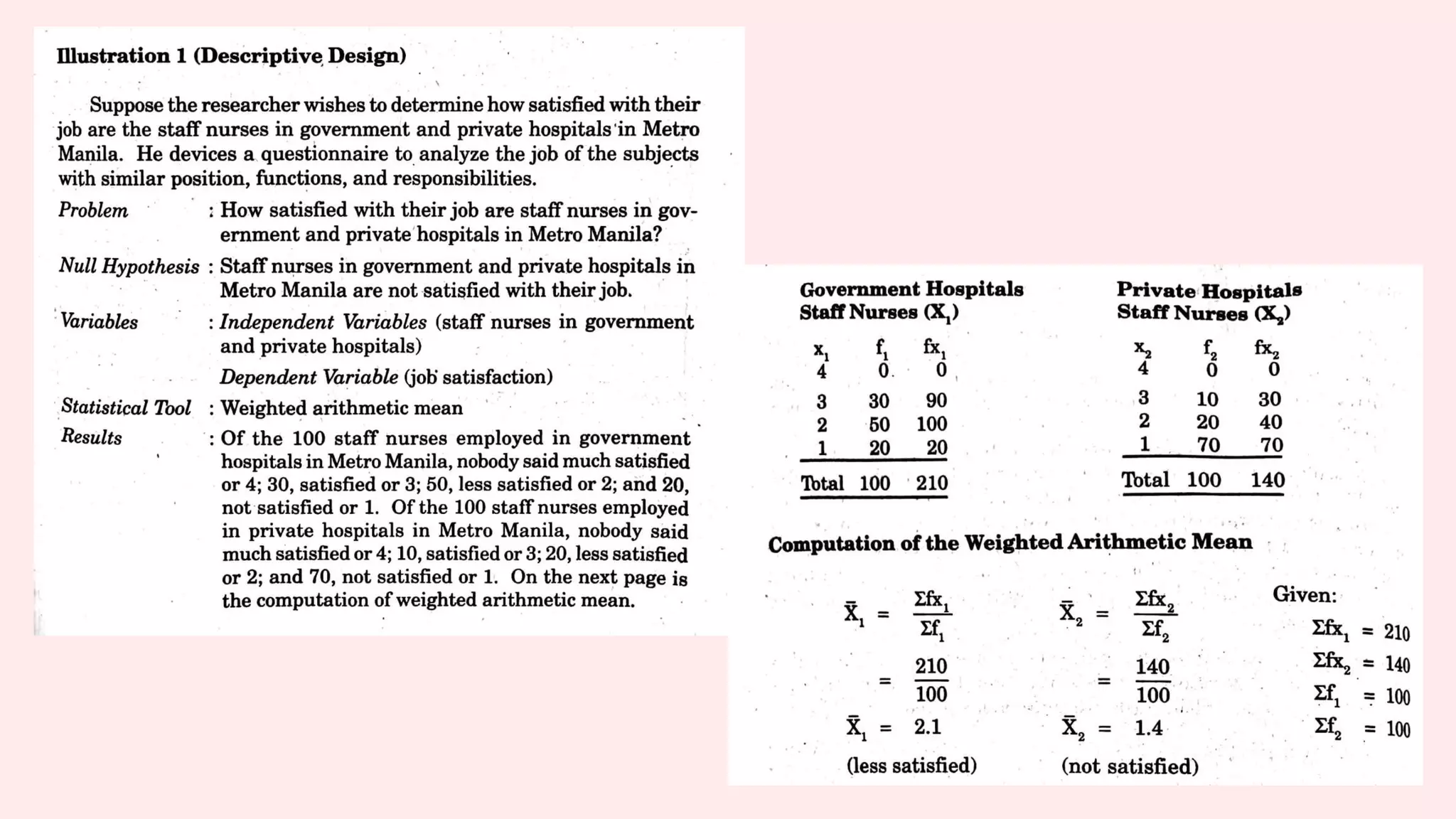 Illustration 1 (Descriptive Design)

Suppose the researcher wishes to determine how satisfied with their job are the staff nurses in government and private hospitals in Metro Manila. He devices a questionnaire to analyze the job of the subjects with similar position, functions, and responsibilities.

Problem : How satisfied with their job are staff nurses in government and private hospitals in Metro Manila?

Null Hypothesis : Staff nurses in government and private hospitals in Metro Manila are not satisfied with their job.

Variables : Independent Variables (staff nurses in government and private hospitals)

Dependent Variable (job satisfaction)

Statistical Tool : Weighted arithmetic mean

Results : Of the 100 staff nurses employed in government hospitals in Metro Manila, nobody said much satisfied or 4; 30, satisfied or 3; 50, less satisfied or 2; and 20, not satisfied or 1. Of the 100 staff nurses employed in private hospitals in Metro Manila, nobody said much satisfied or 4; 10, satisfied or 3; 20, less satisfied or 2; and 70, not satisfied or 1. On the next page is the computation of weighted arithmetic mean.

Government Hospitals Staff Nurses ($X_1$)

| $x_1$ | $f_1$ | $fx_1$ |
|---|---|---|
| 4 | 0 | 0 |
| 3 | 30 | 90 |
| 2 | 50 | 100 |
| 1 | 20 | 20 |
| Total | 100 | 210 |

Private Hospitals Staff Nurses ($X_2$)

| $x_2$ | $f_2$ | $fx_2$ |
|---|---|---|
| 4 | 0 | 0 |
| 3 | 10 | 30 |
| 2 | 20 | 40 |
| 1 | 70 | 70 |
| Total | 100 | 140 |

Computation of the Weighted Arithmetic Mean

$\bar{X}_1 = \frac{\Sigma fx_1}{\Sigma f_1}$

$= \frac{210}{100}$

$\bar{X}_1 = 2.1$

(less satisfied)

$\bar{X}_2 = \frac{\Sigma fx_2}{\Sigma f_2}$

$= \frac{140}{100}$

$\bar{X}_2 = 1.4$

(not satisfied)

Given:

$\Sigma fx_1 = 210$
$\Sigma fx_2 = 140$
$\Sigma f_1 = 100$
$\Sigma f_2 = 100$